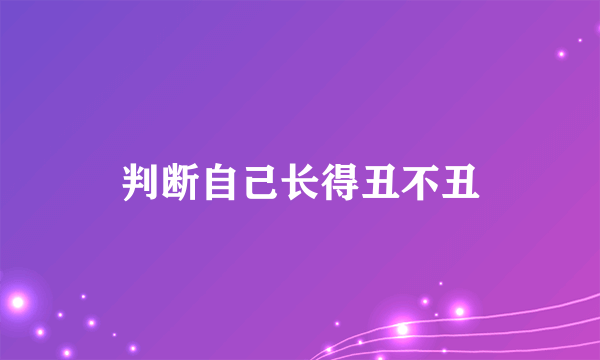 判断自己长得丑不丑